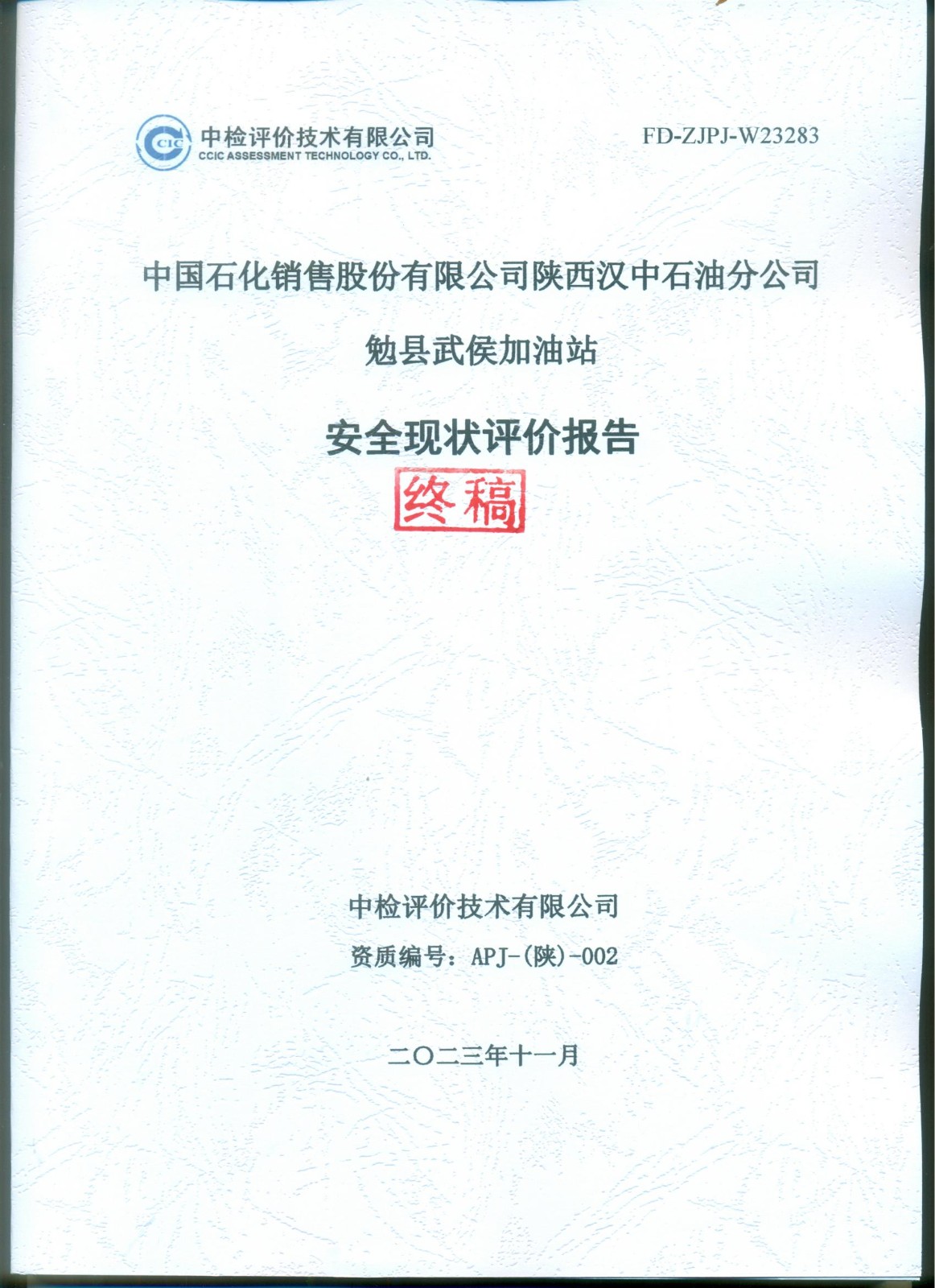 CIC 中检评价技术有限公司
CCIC ASSESSMENT TECHNOLOGY CO., LTD.

FD-ZJPJ-W23283

中国石化销售股份有限公司陕西汉中石油分公司

勉县武侯加油站

安全现状评价报告

终稿

中检评价技术有限公司

资质编号：APJ-(陕)-002

二〇二三年十一月